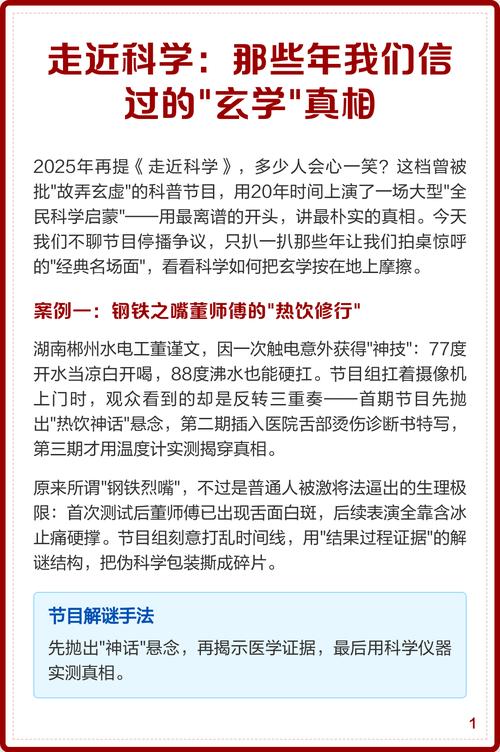 走近科学：那些年我们信过的"玄学"真相

2025年再提《走近科学》，多少人会心一笑？这档曾被批"故弄玄虚"的科普节目，用20年时间上演了一场大型"全民科学启蒙"——用最离谱的开头，讲最朴实的真相。今天我们不聊节目停播争议，只扒一扒那些年让我们拍桌惊呼的"经典名场面"，看看科学如何把玄学按在地上摩擦。

案例一：钢铁之嘴董师傅的"热饮修行"

湖南郴州水电工董谨文，因一次触电意外获得"神技"：77度开水当凉白开喝，88度沸水也能硬扛。节目组扛着摄像机上门时，观众看到的却是反转三重奏——首期节目先抛出"热饮神话"悬念，第二期插入医院舌部烫伤诊断书特写，第三期才用温度计实测揭穿真相。

原来所谓"钢铁烈嘴"，不过是普通人被激将法逼出的生理极限：首次测试后董师傅已出现舌面白斑，后续表演全靠含冰止痛硬撑。节目组刻意打乱时间线，用"结果过程证据"的解谜结构，把伪科学包装撕成碎片。

节目解谜手法

先抛出"神话"悬念，再揭示医学证据，最后用科学仪器实测真相。

1